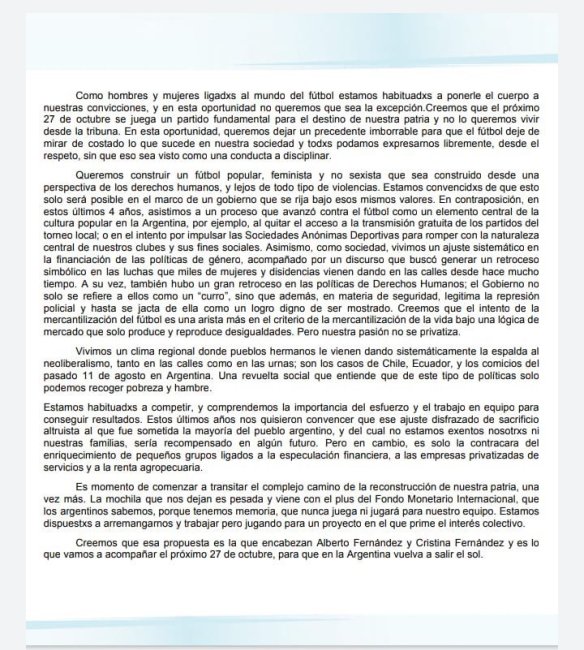 Como hombres y mujeres ligadxs al mundo del fútbol estamos habituadxs a ponerle el cuerpo a nuestras convicciones, y en esta oportunidad no queremos que sea la excepción.Creemos que el próximo 27 de octubre se juega un partido fundamental para el destino de nuestra patria y no lo queremos vivir desde la tribuna. En esta oportunidad, queremos dejar un precedente imborrable para que el fútbol deje de mirar de costado lo que sucede en nuestra sociedad y todxs podamos expresarnos libremente, desde el respeto, sin que eso sea visto como una conducta a disciplinar.

Queremos construir un fútbol popular, feminista y no sexista que sea construido desde una perspectiva de los derechos humanos, y lejos de todo tipo de violencias. Estamos convencidxs de que esto solo será posible en el marco de un gobierno que se rija bajo esos mismos valores. En contraposición, en estos últimos 4 años, asistimos a un proceso que avanzó contra el fútbol como un elemento central de la cultura popular en la Argentina, por ejemplo, al quitar el acceso a la transmisión gratuita de los partidos del torneo local; o en el intento por impulsar las Sociedades Anónimas Deportivas para romper con la naturaleza central de nuestros clubes y sus fines sociales. Asimismo, como sociedad, vivimos un ajuste sistemático en la financiación de las políticas de género, acompañado por un discurso que buscó generar un retroceso simbólico en las luchas que miles de mujeres y disidencias vienen dando en las calles desde hace mucho tiempo. A su vez, también hubo un gran retroceso en las políticas de Derechos Humanos; el Gobierno no solo se refiere a ellos como un "curro", sino que además, en materia de seguridad, legitima la represión policial y hasta se jacta de ella como un logro digno de ser mostrado. Creemos que el intento de la mercantilización del fútbol es una arista más en el criterio de la mercantilización de la vida bajo una lógica de mercado que solo produce y reproduce desigualdades. Pero nuestra pasión no se privatiza.

Vivimos un clima regional donde pueblos hermanos le vienen dando sistemáticamente la espalda al neoliberalismo, tanto en las calles como en las urnas; son los casos de Chile, Ecuador, y los comicios del pasado 11 de agosto en Argentina. Una revuelta social que entiende que de este tipo de políticas solo podemos recoger pobreza y hambre.

Estamos habituadxs a competir, y comprendemos la importancia del esfuerzo y el trabajo en equipo para conseguir resultados. Estos últimos años nos quisieron convencer que ese ajuste disfrazado de sacrificio altruista al que fue sometida la mayoría del pueblo argentino, y del cual no estamos exentos nosotrxs ni nuestras familias, sería recompensado en algún futuro. Pero en cambio, es solo la contracara del enriquecimiento de pequeños grupos ligados a la especulación financiera, a las empresas privatizadas de servicios y a la renta agropecuaria.

Es momento de comenzar a transitar el complejo camino de la reconstrucción de nuestra patria, una vez más. La mochila que nos dejan es pesada y viene con el plus del Fondo Monetario Internacional, que los argentinos sabemos, porque tenemos memoria, que nunca juega ni jugará para nuestro equipo. Estamos dispuestxs a arremangarnos y trabajar pero jugando para un proyecto en el que prime el interés colectivo.

Creemos que esa propuesta es la que encabezan Alberto Fernández y Cristina Fernández y es lo que vamos a acompañar el próximo 27 de octubre, para que en la Argentina vuelva a salir el sol.